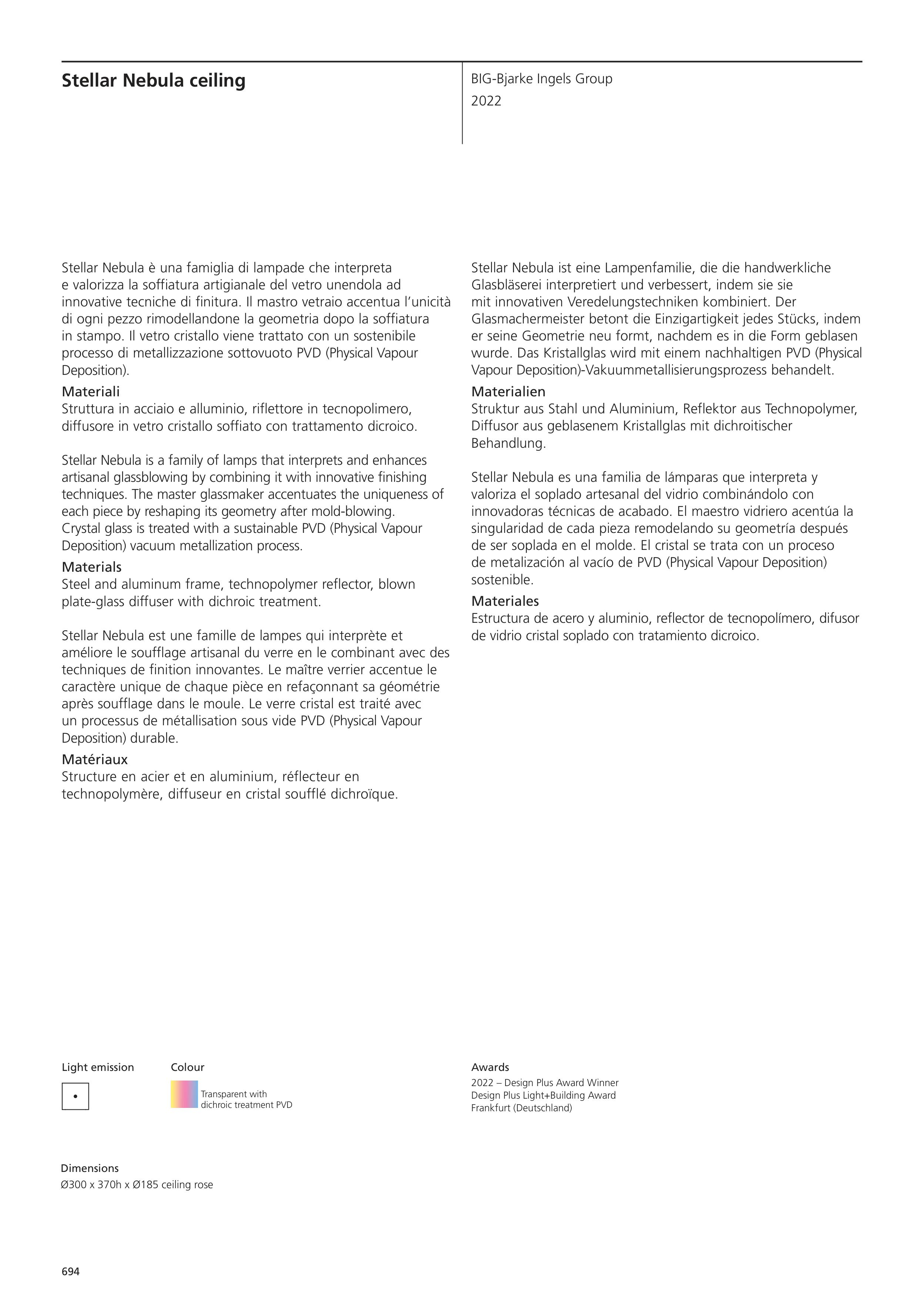 Stellar Nebula ceiling

BIG-Bjarke Ingels Group
2022

Stellar Nebula è una famiglia di lampade che interpreta e valorizza la soffiatura artigianale del vetro unendola ad innovative tecniche di finitura. Il mastro vetraio accentua l'unicità di ogni pezzo rimodellandone la geometria dopo la soffiatura in stampo. Il vetro cristallo viene trattato con un sostenibile processo di metallizzazione sottovuoto PVD (Physical Vapour Deposition).
Materiali
Struttura in acciaio e alluminio, riflettore in tecnopolimero, diffusore in vetro cristallo soffiato con trattamento dicroico.

Stellar Nebula is a family of lamps that interprets and enhances artisanal glassblowing by combining it with innovative finishing techniques. The master glassmaker accentuates the uniqueness of each piece by reshaping its geometry after mold-blowing. Crystal glass is treated with a sustainable PVD (Physical Vapour Deposition) vacuum metallization process.
Materials
Steel and aluminum frame, technopolymer reflector, blown plate-glass diffuser with dichroic treatment.

Stellar Nebula est une famille de lampes qui interprète et améliore le soufflage artisanal du verre en le combinant avec des techniques de finition innovantes. Le maître verrier accentue le caractère unique de chaque pièce en refaçonnant sa géométrie après soufflage dans le moule. Le verre cristal est traité avec un processus de métallisation sous vide PVD (Physical Vapour Deposition) durable.
Matériaux
Structure en acier et en aluminium, réflecteur en technopolymère, diffuseur en cristal soufflé dichroïque.

Stellar Nebula ist eine Lampenfamilie, die die handwerkliche Glasbläserei interpretiert und verbessert, indem sie sie mit innovativen Veredelungstechniken kombiniert. Der Glasmachermeister betont die Einzigartigkeit jedes Stücks, indem er seine Geometrie neu formt, nachdem es in die Form geblasen wurde. Das Kristallglas wird mit einem nachhaltigen PVD (Physical Vapour Deposition)-Vakuummetallisierungsprozess behandelt.
Materialien
Struktur aus Stahl und Aluminium, Reflektor aus Technopolymer, Diffusor aus geblasenem Kristallglas mit dichroitischer Behandlung.

Stellar Nebula es una familia de lámparas que interpreta y valoriza el soplado artesanal del vidrio combinándolo con innovadoras técnicas de acabado. El maestro vidriero acentúa la singularidad de cada pieza remodelando su geometría después de ser soplada en el molde. El cristal se trata con un proceso de metalización al vacío de PVD (Physical Vapour Deposition) sostenible.
Materiales
Estructura de acero y aluminio, reflector de tecnopolímero, difusor de vidrio cristal soplado con tratamiento dicroico.

Light emission

Colour
Transparent with dichroic treatment PVD

Awards
2022 – Design Plus Award Winner
Design Plus Light+Building Award
Frankfurt (Deutschland)

Dimensions
Ø300 x 370h x Ø185 ceiling rose

694